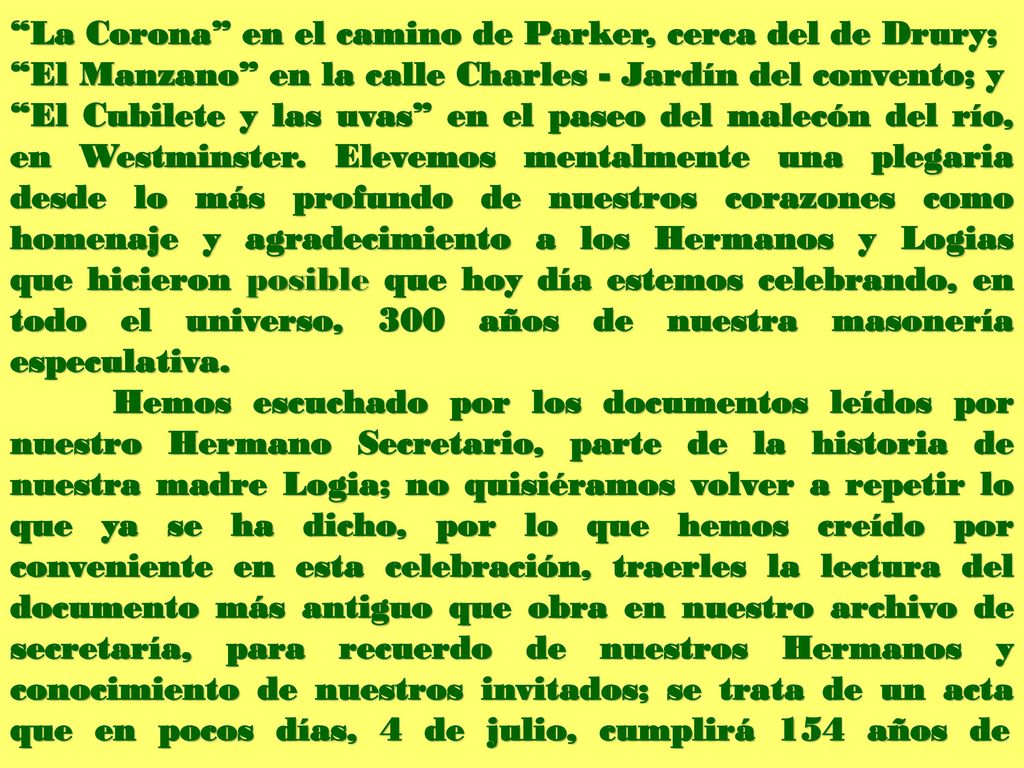 “La Corona” en el camino de Parker, cerca del de Drury; “El Manzano” en la calle Charles - Jardín del convento; y “El Cubilete y las uvas” en el paseo del malecón del río, en Westminster. Elevemos mentalmente una plegaria desde lo más profundo de nuestros corazones como homenaje y agradecimiento a los Hermanos y Logias que hicieron posible que hoy día estemos celebrando, en todo el universo, 300 años de nuestra masonería especulativa.

Hemos escuchado por los documentos leídos por nuestro Hermano Secretario, parte de la historia de nuestra madre Logia; no quisiéramos volver a repetir lo que ya se ha dicho, por lo que hemos creído por conveniente en esta celebración, traerles la lectura del documento más antiguo que obra en nuestro archivo de secretaría, para recuerdo de nuestros Hermanos y conocimiento de nuestros invitados; se trata de un acta que en pocos días, 4 de julio, cumplirá 154 años de